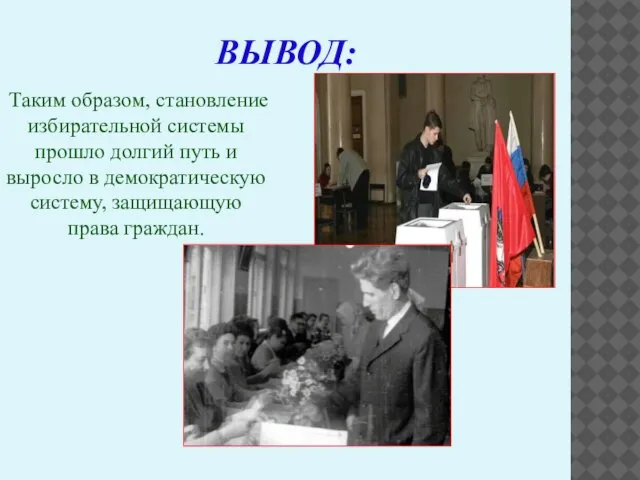 ВЫВОД:

Таким образом, становление избирательной системы прошло долгий путь и выросло в демократическую систему, защищающую права граждан.